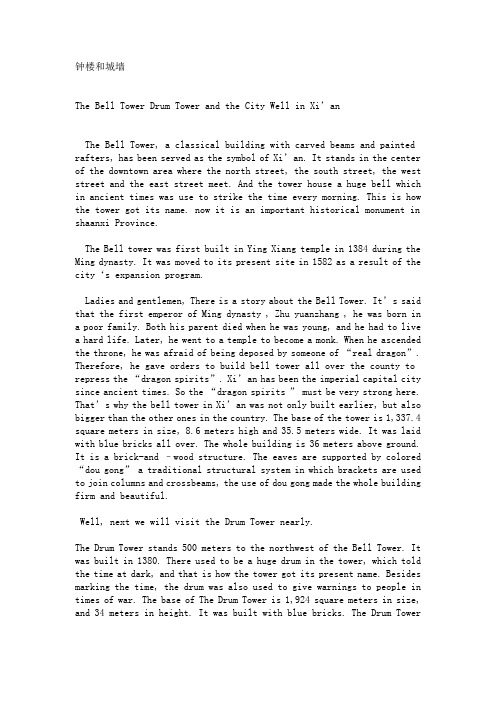 钟楼和城墙

The Bell Tower Drum Tower and the City Well in Xi' an

The Bell Tower, a classical building with carved beams and painted rafters, has been served as the symbol of Xi' an. It stands in the center of the downtown area where the north street, the south street, the west street and the east street meet. And the tower house a huge bell which in ancient times was use to strike the time every morning. This is how the tower got its name. now it is an important historical monument in shaanxi Province.

The Bell tower was first built in Ying Xiang temple in 1384 during the Ming dynasty. It was moved to its present site in 1582 as a result of the city 's expansion program.

Ladies and gentlemen, There is a story about the Bell Tower. It' s said that the first emperor of Ming dynasty , Zhu yuanzhang , he was born in a poor family. Both his parent died when he was young, and he had to live a hard life. Later, he went to a temple to become a monk. When he ascended the throne, he was afraid of being deposed by someone of "real dragon". Therefore, he gave orders to build bell tower all over the county to repress the "dragon spirits". Xi' an has been the imperial capital city since ancient times. So the "dragon spirits " must be very strong here. That' s why the bell tower in Xi' an was not only built earlier, but also bigger than the other ones in the country. The base of the tower is 1,337.4 square meters in size, 8.6 meters high and 35.5 meters wide. It was laid with blue bricks all over. The whole building is 36 meters above ground. It is a brick-and -wood structure. The eaves are supported by colored "dou gong" a traditional structural system in which brackets are used to join columns and crossbeams, the use of dou gong made the whole building firm and beautiful.

Well, next we will visit the Drum Tower nearly.

The Drum Tower stands 500 meters to the northwest of the Bell Tower. It was built in 1380. There used to be a huge drum in the tower, which told the time at dark, and that is how the tower got its present name. Besides marking the time, the drum was also used to give warnings to people in times of war. The base of The Drum Tower is 1,924 square meters in size, and 34 meters in height. It was built with blue bricks. The Drum Tower